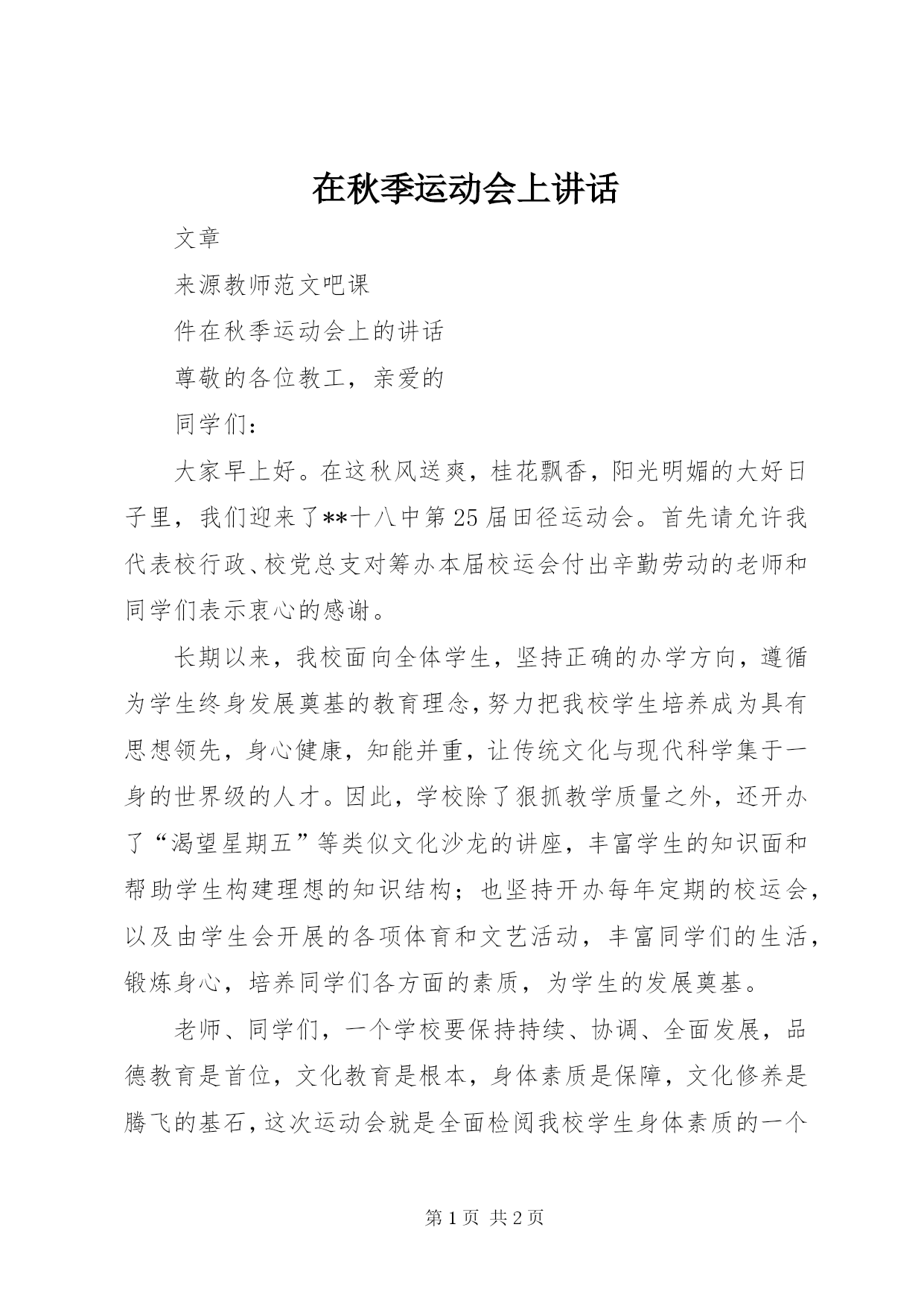 在秋季运动会上讲话

文章

来源教师范文吧课

件在秋季运动会上的讲话

尊敬的各位教工，亲爱的

同学们：

大家早上好。在这秋风送爽，桂花飘香，阳光明媚的大好日子里，我们迎来了**十八中第25届田径运动会。首先请允许我代表校行政、校党总支对筹办本届校运会付出辛勤劳动的老师和同学们表示衷心的感谢。

长期以来，我校面向全体学生，坚持正确的办学方向，遵循为学生终身发展奠基的教育理念，努力把我校学生培养成为具有思想领先，身心健康，知能并重，让传统文化与现代科学集于一身的世界级的人才。因此，学校除了狠抓教学质量之外，还开办了“渴望星期五”等类似文化沙龙的讲座，丰富学生的知识面和帮助学生构建理想的知识结构；也坚持开办每年定期的校运会，以及由学生会开展的各项体育和文艺活动，丰富同学们的生活，锻炼身心，培养同学们各方面的素质，为学生的发展奠基。

老师、同学们，一个学校要保持持续、协调、全面发展，品德教育是首位，文化教育是根本，身体素质是保障，文化修养是腾飞的基石，这次运动会就是全面检阅我校学生身体素质的一个

第1页 共2页